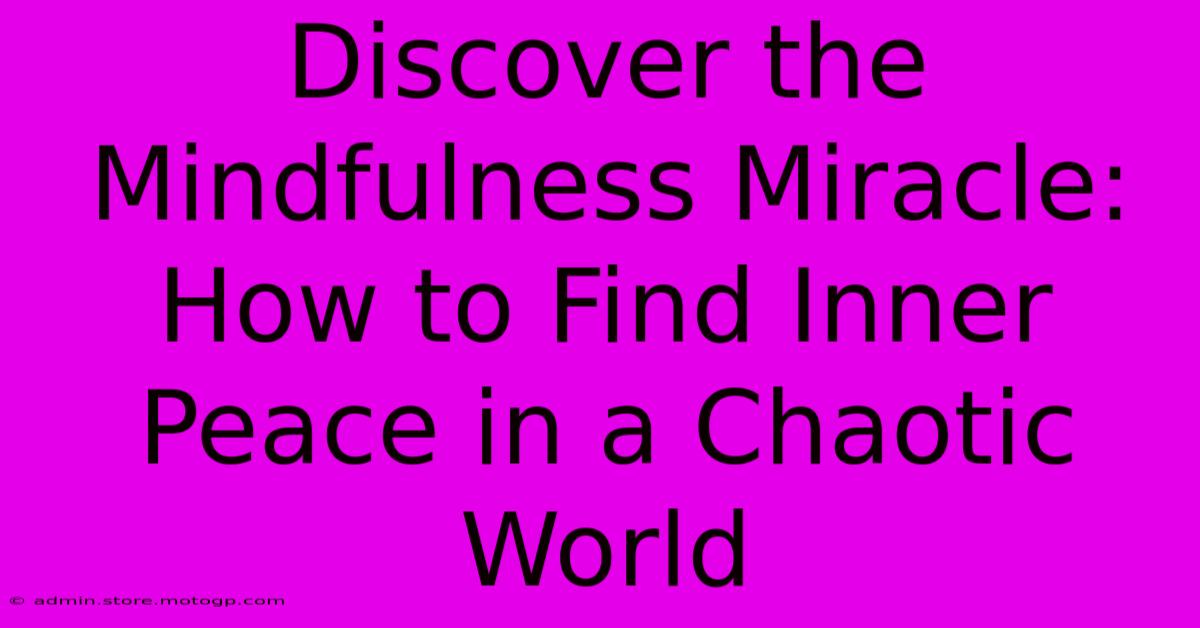 Discover the Mindfulness Miracle: How to Find Inner Peace in a Chaotic World

© admin.store.motogp.com